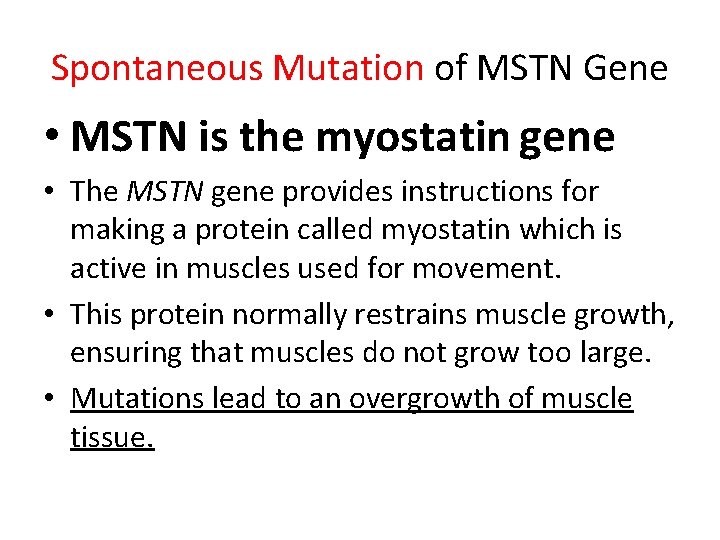 Spontaneous Mutation of MSTN Gene

• MSTN is the myostatin gene

• The MSTN gene provides instructions for making a protein called myostatin which is active in muscles used for movement.

• This protein normally restrains muscle growth, ensuring that muscles do not grow too large.

• Mutations lead to an overgrowth of muscle tissue.